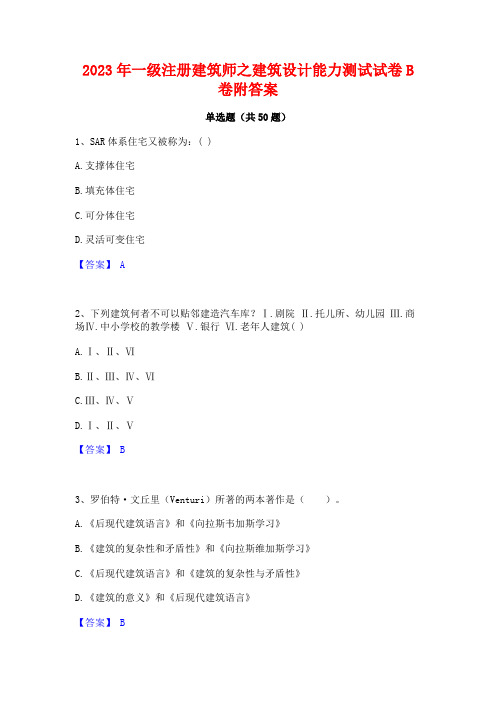 2023年一级注册建筑师之建筑设计能力测试试卷B卷附答案

单选题（共50题）

1、SAR体系住宅又被称为：( )

A.支撑体住宅

B.填充体住宅

C.可分体住宅

D.灵活可变住宅

【答案】 A

2、下列建筑何者不可以贴邻建造汽车库？Ⅰ.剧院 Ⅱ.托儿所、幼儿园 Ⅲ.商场Ⅳ.中小学校的教学楼 Ⅴ.银行 Ⅵ.老年人建筑( )

A.Ⅰ、Ⅱ、Ⅵ

B.Ⅱ、Ⅲ、Ⅳ、Ⅵ

C.Ⅲ、Ⅳ、Ⅴ

D.Ⅰ、Ⅱ、Ⅴ

【答案】 B

3、罗伯特·文丘里（Venturi）所著的两本著作是（　　）。

A.《后现代建筑语言》和《向拉斯韦加斯学习》

B.《建筑的复杂性和矛盾性》和《向拉斯维加斯学习》

C.《后现代建筑语言》和《建筑的复杂性与矛盾性》

D.《建筑的意义》和《后现代建筑语言》

【答案】 B